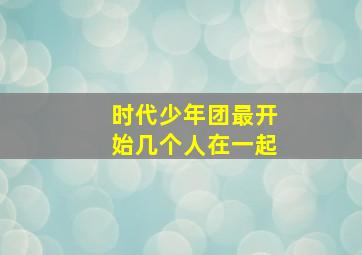 时代少年团最开始几个人在一起